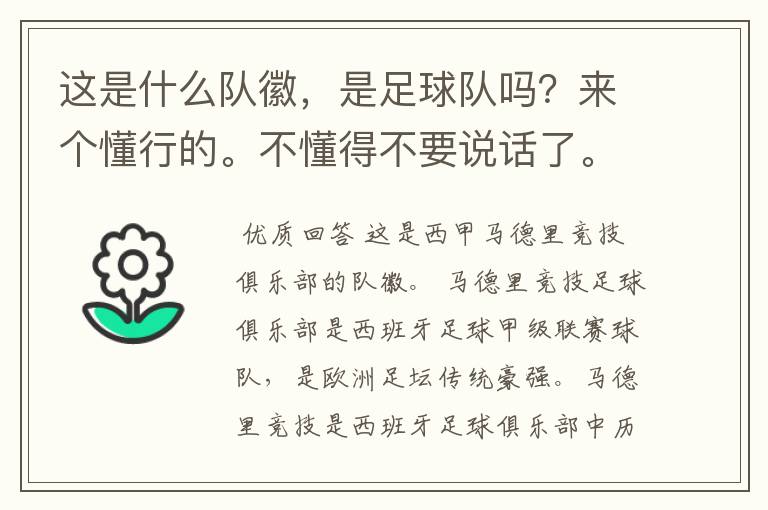 这是什么队徽，是足球队吗？来个懂行的。不懂得不要说话了。

优质回答 这是西甲马德里竞技俱乐部的队徽。 马德里竞技足球俱乐部是西班牙足球甲级联赛球队，是欧洲足坛传统豪强。马德里竞技是西班牙足球俱乐部中历